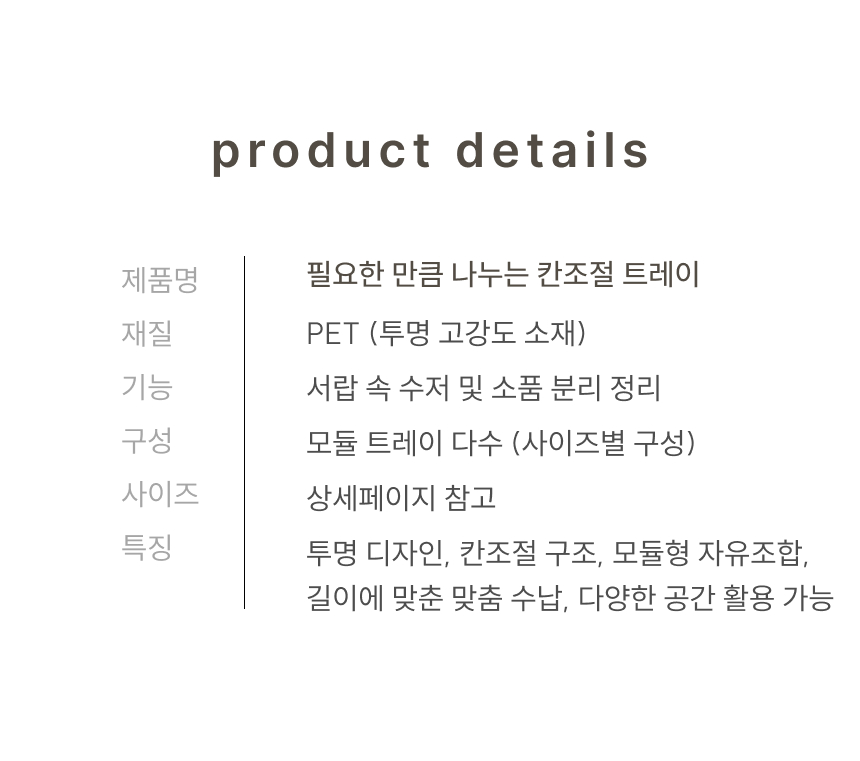 product details

제품명
필요한 만큼 나누는 칸조절 트레이

재질
PET (투명 고강도 소재)

기능
서랍 속 수저 및 소품 분리 정리

구성
모듈 트레이 다수 (사이즈별 구성)

사이즈
상세페이지 참고

특징
투명 디자인, 칸조절 구조, 모듈형 자유조합, 길이에 맞춘 맞춤 수납, 다양한 공간 활용 가능